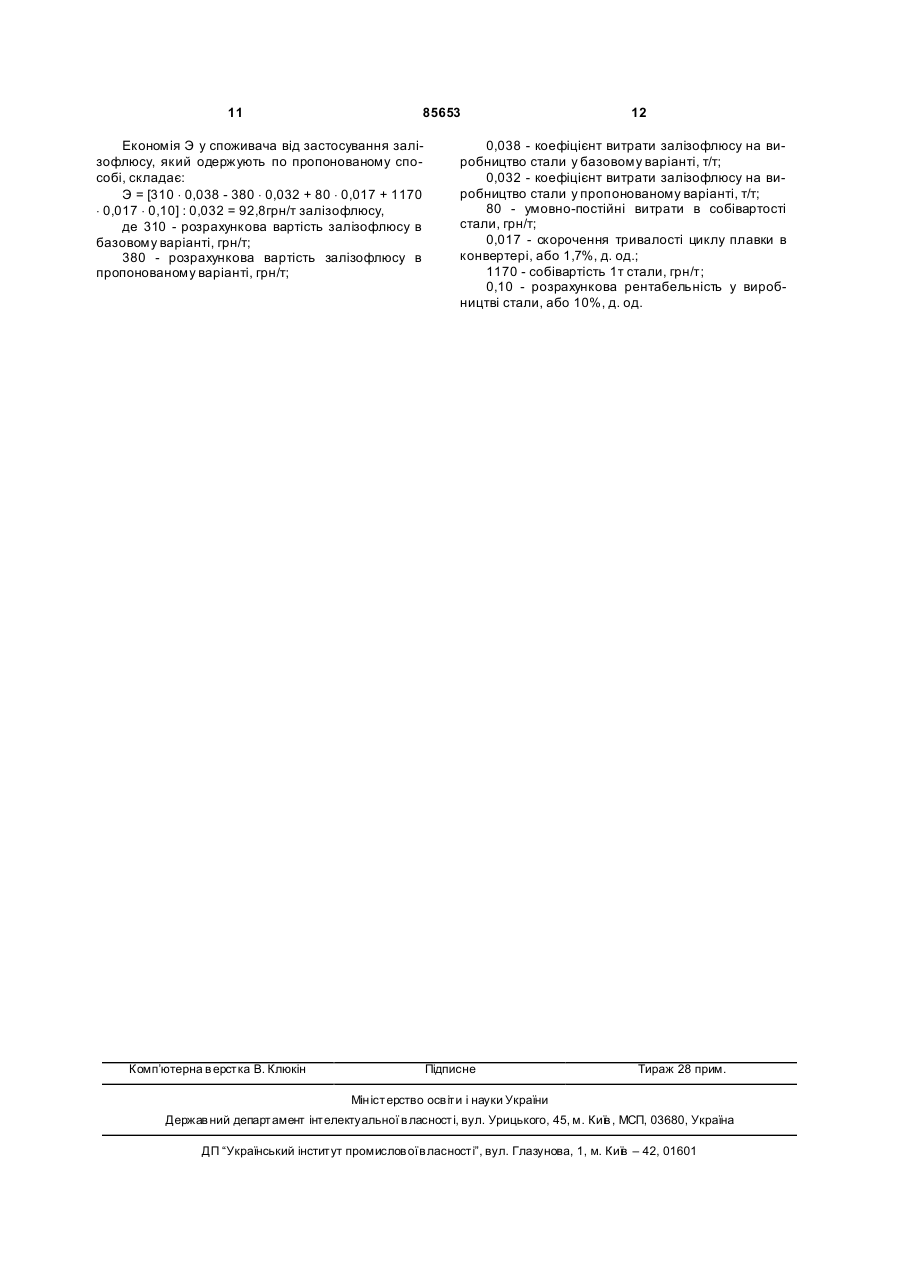 11 85653 12

Економія Э у споживача від застосування залізофлюсу, який одержують по пропонованому способі, складає:

Э = [310 · 0,038 - 380 · 0,032 + 80 · 0,017 + 1170 · 0,017 · 0,10] : 0,032 = 92,8грн/т залізофлюсу,

де 310 - розрахункова вартість залізофлюсу в базовому варіанті, грн/т;

380 - розрахункова вартість залізофлюсу в пропонованому варіанті, грн/т;

0,038 - коефіцієнт витрати залізофлюсу на виробництво стали у базовому варіанті, т/т;

0,032 - коефіцієнт витрати залізофлюсу на виробництво стали у пропонованому варіанті, т/т;

80 - умовно-постійні витрати в собівартості стали, грн/т;

0,017 - скорочення тривалості циклу плавки в конвертері, або 1,7%, д. од.;

1170 - собівартість 1т стали, грн/т;

0,10 - розрахункова рентабельність у виробництві стали, або 10%, д. од.

Комп'ютерна верстка В. Клюкін Підписне Тираж 28 прим.

Міністерство освіти і науки України

Державний департамент інтелектуальної власності, вул. Урицького, 45, м. Київ, МСП, 03680, Україна

ДП "Український інститут промислової власності", вул. Глазунова, 1, м. Київ – 42, 01601